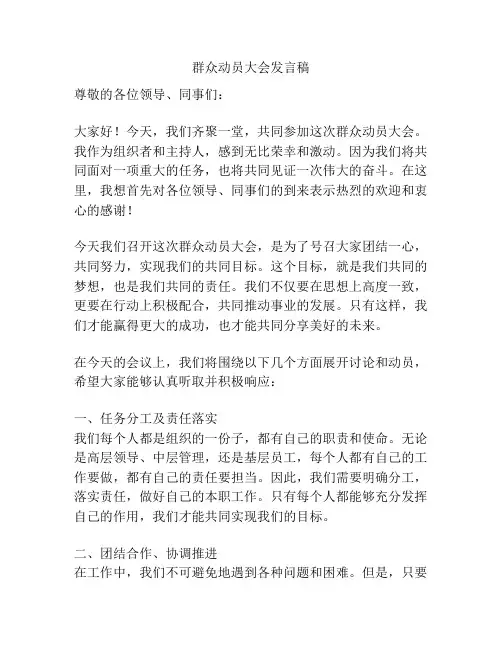 群众动员大会发言稿

尊敬的各位领导、同事们：

大家好！今天，我们齐聚一堂，共同参加这次群众动员大会。我作为组织者和主持人，感到无比荣幸和激动。因为我们将共同面对一项重大的任务，也将共同见证一次伟大的奋斗。在这里，我想首先对各位领导、同事们的到来表示热烈的欢迎和衷心的感谢！

今天我们召开这次群众动员大会，是为了号召大家团结一心，共同努力，实现我们的共同目标。这个目标，就是我们共同的梦想，也是我们共同的责任。我们不仅要在思想上高度一致，更要在行动上积极配合，共同推动事业的发展。只有这样，我们才能赢得更大的成功，也才能共同分享美好的未来。

在今天的会议上，我们将围绕以下几个方面展开讨论和动员，希望大家能够认真听取并积极响应：

一、任务分工及责任落实
我们每个人都是组织的一份子，都有自己的职责和使命。无论是高层领导、中层管理，还是基层员工，每个人都有自己的工作要做，都有自己的责任要担当。因此，我们需要明确分工，落实责任，做好自己的本职工作。只有每个人都能够充分发挥自己的作用，我们才能共同实现我们的目标。

二、团结合作、协调推进
在工作中，我们不可避免地遇到各种问题和困难。但是，只要